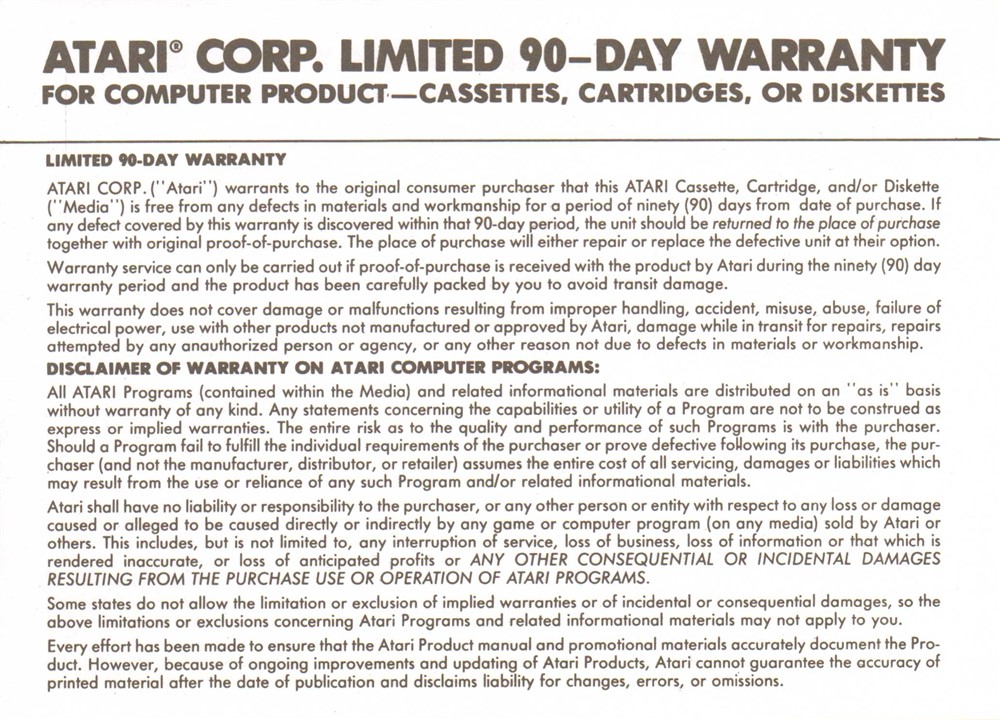 ATARI® CORP. LIMITED 90–DAY WARRANTY
FOR COMPUTER PRODUCT—CASSETTES, CARTRIDGES, OR DISKETTES

LIMITED 90-DAY WARRANTY

ATARI CORP. ("Atari") warrants to the original consumer purchaser that this ATARI Cassette, Cartridge, and/or Diskette ("Media") is free from any defects in materials and workmanship for a period of ninety (90) days from date of purchase. If any defect covered by this warranty is discovered within that 90-day period, the unit should be returned to the place of purchase together with original proof-of-purchase. The place of purchase will either repair or replace the defective unit at their option.

Warranty service can only be carried out if proof-of-purchase is received with the product by Atari during the ninety (90) day warranty period and the product has been carefully packed by you to avoid transit damage.

This warranty does not cover damage or malfunctions resulting from improper handling, accident, misuse, abuse, failure of electrical power, use with other products not manufactured or approved by Atari, damage while in transit for repairs, repairs attempted by any anauthorized person or agency, or any other reason not due to defects in materials or workmanship.

DISCLAIMER OF WARRANTY ON ATARI COMPUTER PROGRAMS:

All ATARI Programs (contained within the Media) and related informational materials are distributed on an "as is" basis without warranty of any kind. Any statements concerning the capabilities or utility of a Program are not to be construed as express or implied warranties. The entire risk as to the quality and performance of such Programs is with the purchaser. Should a Program fail to fulfill the individual requirements of the purchaser or prove defective following its purchase, the purchaser (and not the manufacturer, distributor, or retailer) assumes the entire cost of all servicing, damages or liabilities which may result from the use or reliance of any such Program and/or related informational materials.

Atari shall have no liability or responsibility to the purchaser, or any other person or entity with respect to any loss or damage caused or alleged to be caused directly or indirectly by any game or computer program (on any media) sold by Atari or others. This includes, but is not limited to, any interruption of service, loss of business, loss of information or that which is rendered inaccurate, or loss of anticipated profits or ANY OTHER CONSEQUENTIAL OR INCIDENTAL DAMAGES RESULTING FROM THE PURCHASE USE OR OPERATION OF ATARI PROGRAMS.

Some states do not allow the limitation or exclusion of implied warranties or of incidental or consequential damages, so the above limitations or exclusions concerning Atari Programs and related informational materials may not apply to you.

Every effort has been made to ensure that the Atari Product manual and promotional materials accurately document the Product. However, because of ongoing improvements and updating of Atari Products, Atari cannot guarantee the accuracy of printed material after the date of publication and disclaims liability for changes, errors, or omissions.